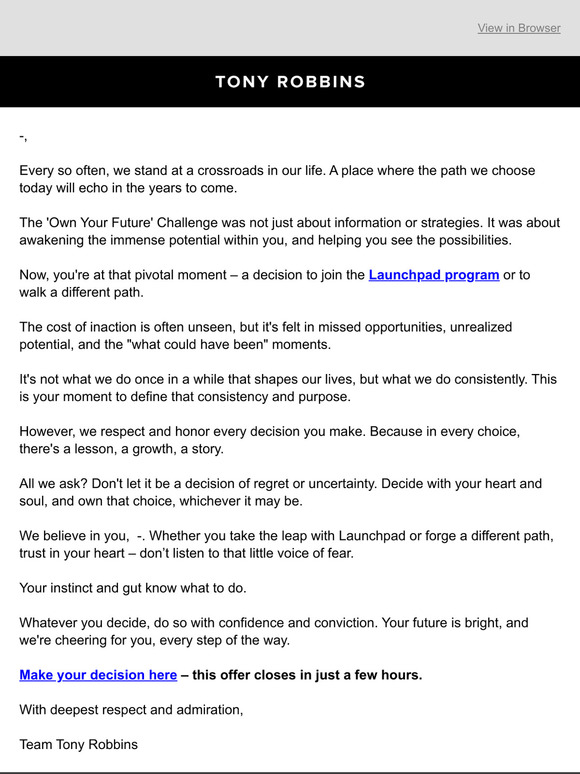 View in Browser

TONY ROBBINS

-,

Every so often, we stand at a crossroads in our life. A place where the path we choose today will echo in the years to come.

The 'Own Your Future' Challenge was not just about information or strategies. It was about awakening the immense potential within you, and helping you see the possibilities.

Now, you're at that pivotal moment – a decision to join the Launchpad program or to walk a different path.

The cost of inaction is often unseen, but it's felt in missed opportunities, unrealized potential, and the "what could have been" moments.

It's not what we do once in a while that shapes our lives, but what we do consistently. This is your moment to define that consistency and purpose.

However, we respect and honor every decision you make. Because in every choice, there's a lesson, a growth, a story.

All we ask? Don't let it be a decision of regret or uncertainty. Decide with your heart and soul, and own that choice, whichever it may be.

We believe in you, -. Whether you take the leap with Launchpad or forge a different path, trust in your heart – don't listen to that little voice of fear.

Your instinct and gut know what to do.

Whatever you decide, do so with confidence and conviction. Your future is bright, and we're cheering for you, every step of the way.

Make your decision here – this offer closes in just a few hours.

With deepest respect and admiration,

Team Tony Robbins